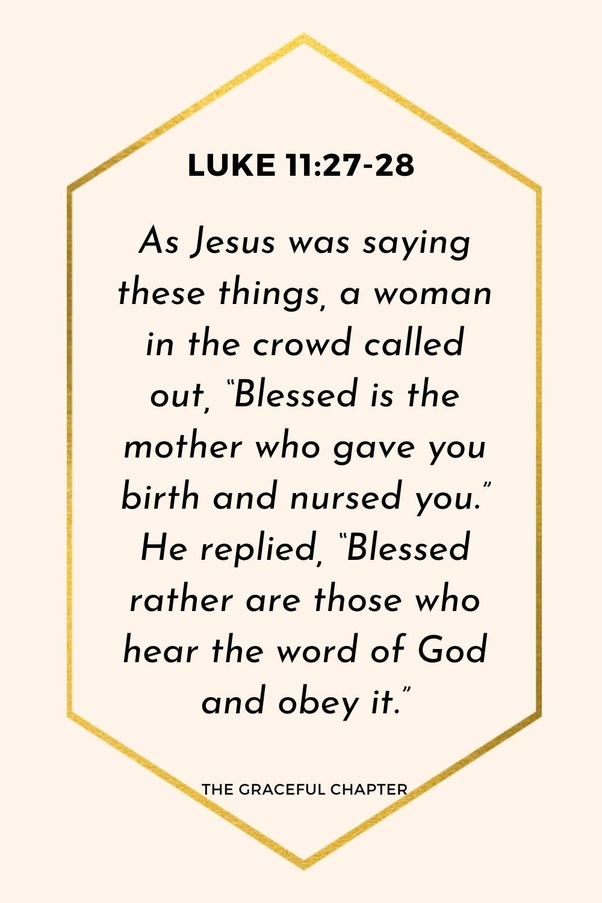 LUKE 11:27-28

As Jesus was saying these things, a woman in the crowd called out, "Blessed is the mother who gave you birth and nursed you." He replied, "Blessed rather are those who hear the word of God and obey it."

THE GRACEFUL CHAPTER